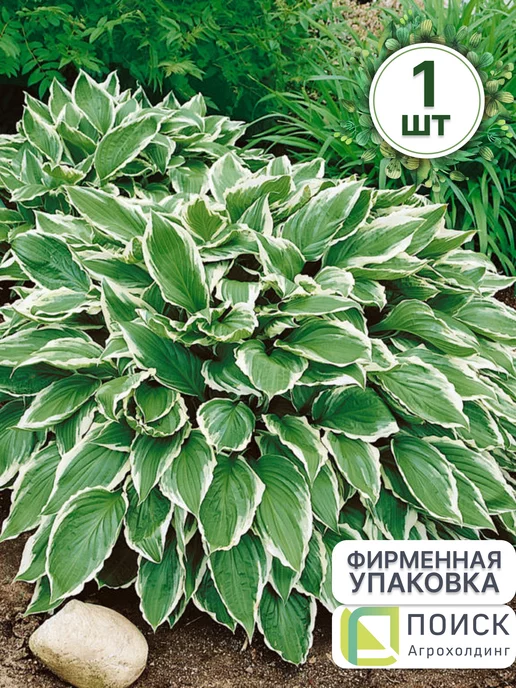 1 шт

ФИРМЕННАЯ УПАКОВКА

ПОИСК
Агрохолдинг